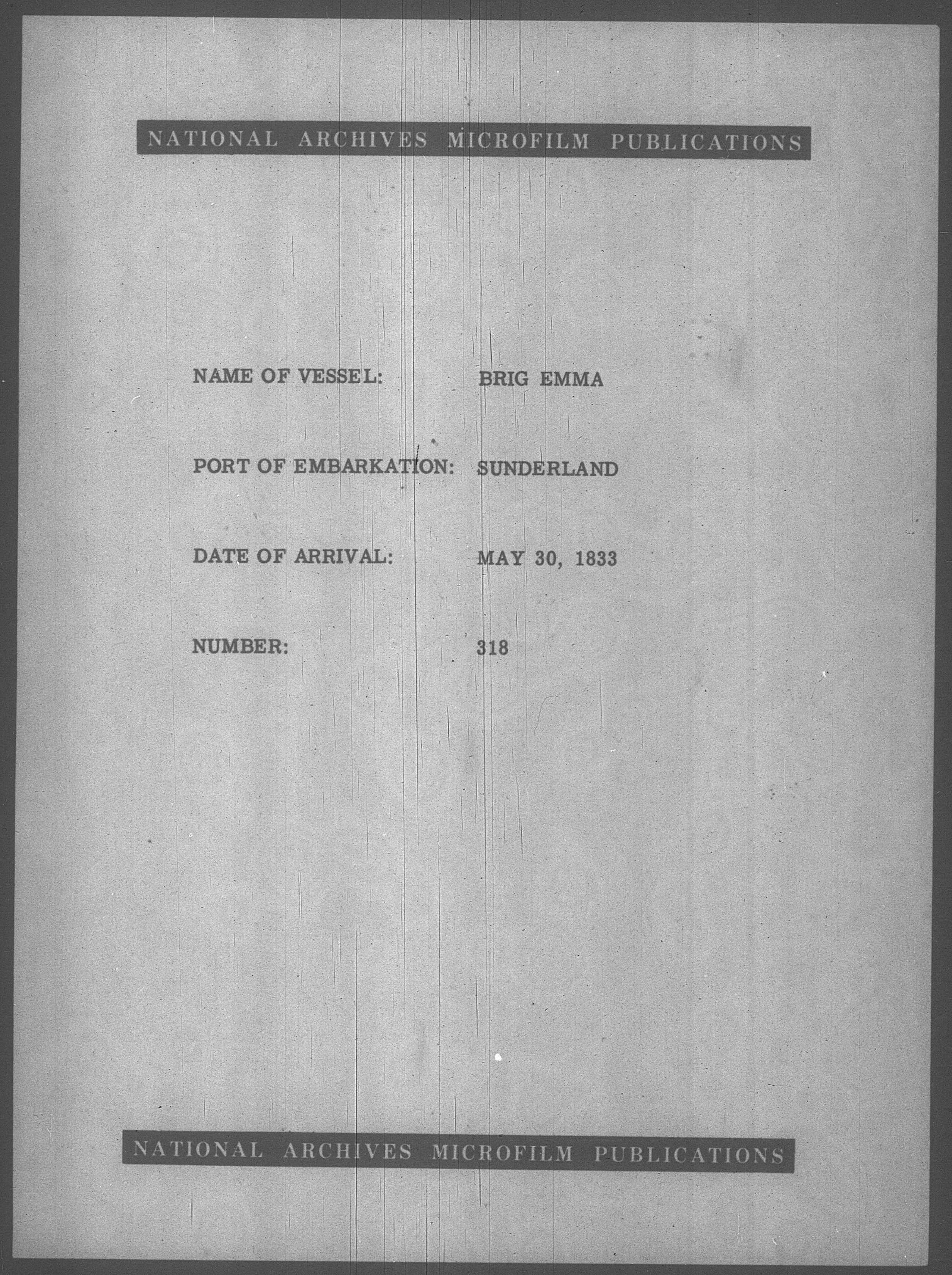 NATIONAL ARCHIVES MICROFILM PUBLICATIONS

NAME OF VESSEL: BRIG EMMA

PORT OF EMBARKATION: SUNDERLAND

DATE OF ARRIVAL: MAY 30, 1833

NUMBER: 318

NATIONAL ARCHIVES MICROFILM PUBLICATIONS